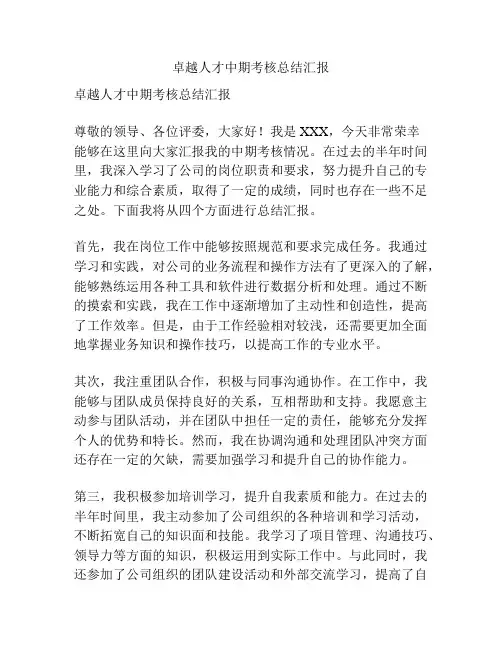 卓越人才中期考核总结汇报

卓越人才中期考核总结汇报

尊敬的领导、各位评委，大家好！我是XXX，今天非常荣幸能够在这里向大家汇报我的中期考核情况。在过去的半年时间里，我深入学习了公司的岗位职责和要求，努力提升自己的专业能力和综合素质，取得了一定的成绩，同时也存在一些不足之处。下面我将从四个方面进行总结汇报。

首先，我在岗位工作中能够按照规范和要求完成任务。我通过学习和实践，对公司的业务流程和操作方法有了更深入的了解，能够熟练运用各种工具和软件进行数据分析和处理。通过不断的摸索和实践，我在工作中逐渐增加了主动性和创造性，提高了工作效率。但是，由于工作经验相对较浅，还需要更加全面地掌握业务知识和操作技巧，以提高工作的专业水平。

其次，我注重团队合作，积极与同事沟通协作。在工作中，我能够与团队成员保持良好的关系，互相帮助和支持。我愿意主动参与团队活动，并在团队中担任一定的责任，能够充分发挥个人的优势和特长。然而，我在协调沟通和处理团队冲突方面还存在一定的欠缺，需要加强学习和提升自己的协作能力。

第三，我积极参加培训学习，提升自我素质和能力。在过去的半年时间里，我主动参加了公司组织的各种培训和学习活动，不断拓宽自己的知识面和技能。我学习了项目管理、沟通技巧、领导力等方面的知识，积极运用到实际工作中。与此同时，我还参加了公司组织的团队建设活动和外部交流学习，提高了自